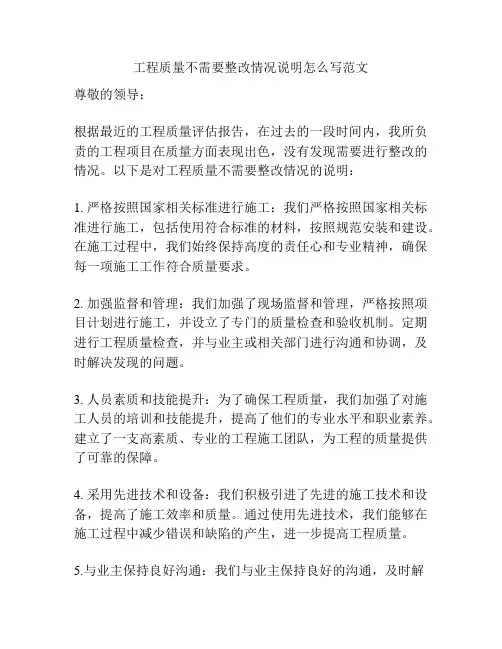 工程质量不需要整改情况说明怎么写范文

尊敬的领导：

根据最近的工程质量评估报告，在过去的一段时间内，我所负责的工程项目在质量方面表现出色，没有发现需要进行整改的情况。以下是对工程质量不需要整改情况的说明：

1. 严格按照国家相关标准进行施工：我们严格按照国家相关标准进行施工，包括使用符合标准的材料，按照规范安装和建设。在施工过程中，我们始终保持高度的责任心和专业精神，确保每一项施工工作符合质量要求。

2. 加强监督和管理：我们加强了现场监督和管理，严格按照项目计划进行施工，并设立了专门的质量检查和验收机制。定期进行工程质量检查，并与业主或相关部门进行沟通和协调，及时解决发现的问题。

3. 人员素质和技能提升：为了确保工程质量，我们加强了对施工人员的培训和技能提升，提高了他们的专业水平和职业素养。建立了一支高素质、专业的工程施工团队，为工程的质量提供了可靠的保障。

4. 采用先进技术和设备：我们积极引进了先进的施工技术和设备，提高了施工效率和质量。通过使用先进技术，我们能够在施工过程中减少错误和缺陷的产生，进一步提高工程质量。

5.与业主保持良好沟通：我们与业主保持良好的沟通，及时解